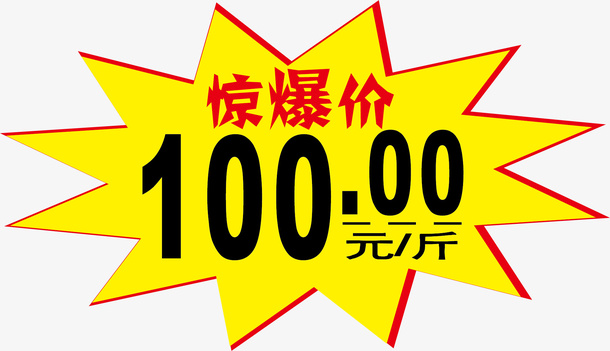 惊爆价
100.00
元/斤